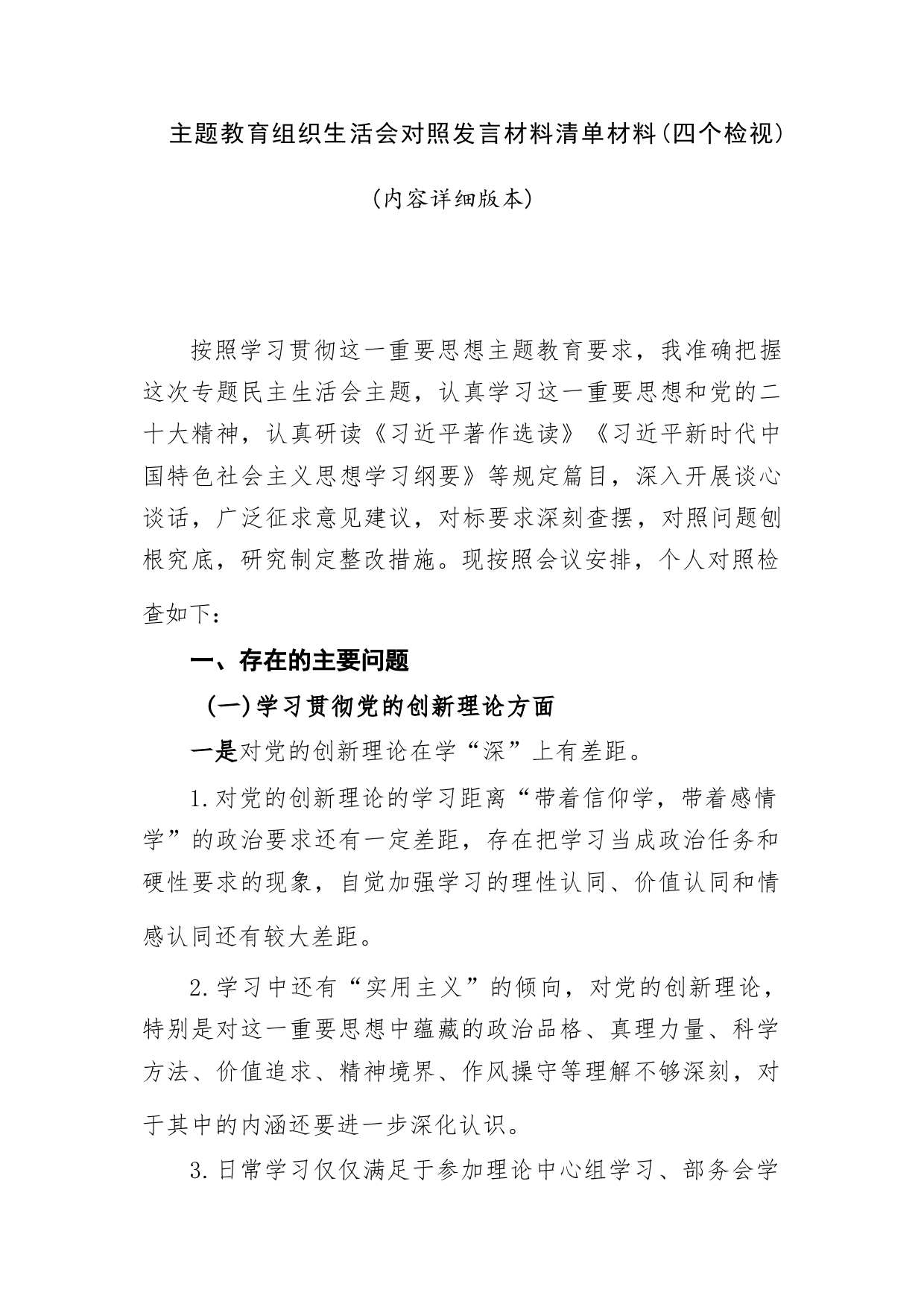 主题教育组织生活会对照发言材料清单材料(四个检视)

(内容详细版本)

按照学习贯彻这一重要思想主题教育要求，我准确把握这次专题民主生活会主题，认真学习这一重要思想和党的二十大精神，认真研读《习近平著作选读》《习近平新时代中国特色社会主义思想学习纲要》等规定篇目，深入开展谈心谈话，广泛征求意见建议，对标要求深刻查摆，对照问题刨根究底，研究制定整改措施。现按照会议安排，个人对照检查如下：

一、存在的主要问题

(一)学习贯彻党的创新理论方面

一是对党的创新理论在学“深”上有差距。

1.对党的创新理论的学习距离“带着信仰学，带着感情学”的政治要求还有一定差距，存在把学习当成政治任务和硬性要求的现象，自觉加强学习的理性认同、价值认同和情感认同还有较大差距。

2.学习中还有“实用主义”的倾向，对党的创新理论，特别是对这一重要思想中蕴藏的政治品格、真理力量、科学方法、价值追求、精神境界、作风操守等理解不够深刻，对于其中的内涵还要进一步深化认识。

3.日常学习仅仅满足于参加理论中心组学习、部务会学